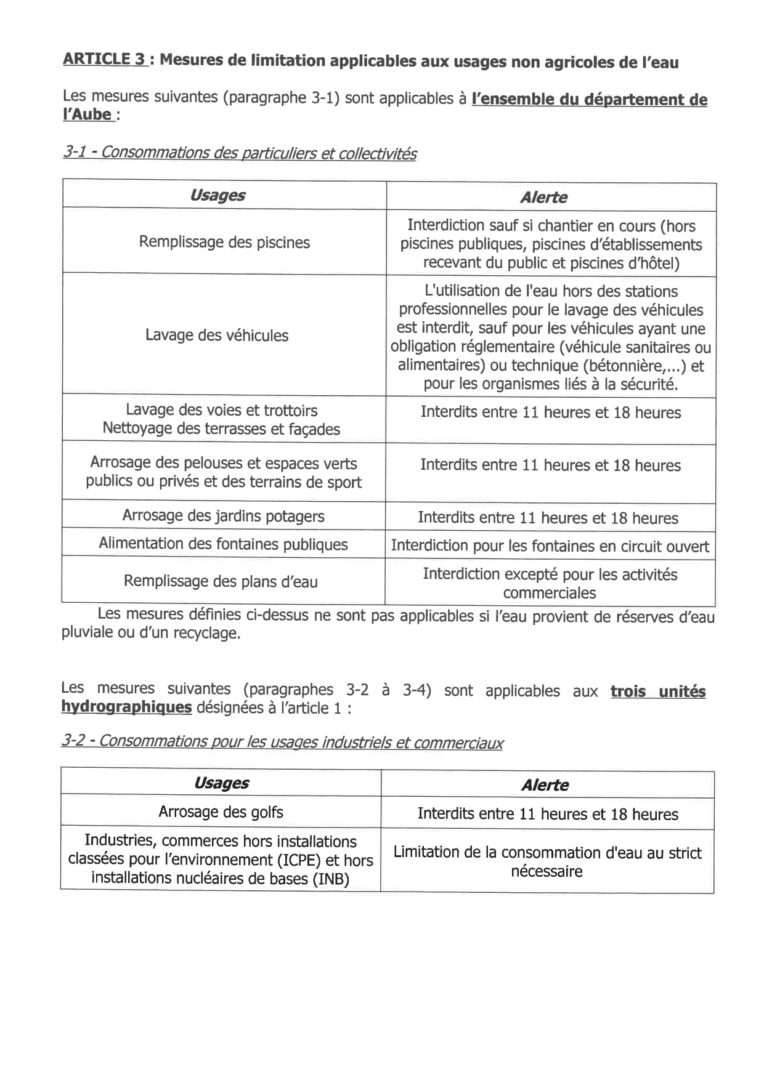 ARTICLE 3 : Mesures de limitation applicables aux usages non agricoles de l'eau

Les mesures suivantes (paragraphe 3-1) sont applicables à l'ensemble du département de l'Aube :

3-1 - Consommations des particuliers et collectivités

| Usages | Alerte |
|---|---|
| Remplissage des piscines | Interdiction sauf si chantier en cours (hors piscines publiques, piscines d'établissements recevant du public et piscines d'hôtel) |
| Lavage des véhicules | L'utilisation de l'eau hors des stations professionnelles pour le lavage des véhicules est interdit, sauf pour les véhicules ayant une obligation réglementaire (véhicule sanitaires ou alimentaires) ou technique (bétonnière,...) et pour les organismes liés à la sécurité. |
| Lavage des voies et trottoirs Nettoyage des terrasses et façades | Interdits entre 11 heures et 18 heures |
| Arrosage des pelouses et espaces verts publics ou privés et des terrains de sport | Interdits entre 11 heures et 18 heures |
| Arrosage des jardins potagers | Interdits entre 11 heures et 18 heures |
| Alimentation des fontaines publiques | Interdiction pour les fontaines en circuit ouvert |
| Remplissage des plans d'eau | Interdiction excepté pour les activités commerciales |

Les mesures définies ci-dessus ne sont pas applicables si l'eau provient de réserves d'eau pluviale ou d'un recyclage.

Les mesures suivantes (paragraphes 3-2 à 3-4) sont applicables aux trois unités hydrographiques désignées à l'article 1 :

3-2 - Consommations pour les usages industriels et commerciaux

| Usages | Alerte |
|---|---|
| Arrosage des golfs | Interdits entre 11 heures et 18 heures |
| Industries, commerces hors installations classées pour l'environnement (ICPE) et hors installations nucléaires de bases (INB) | Limitation de la consommation d'eau au strict nécessaire |